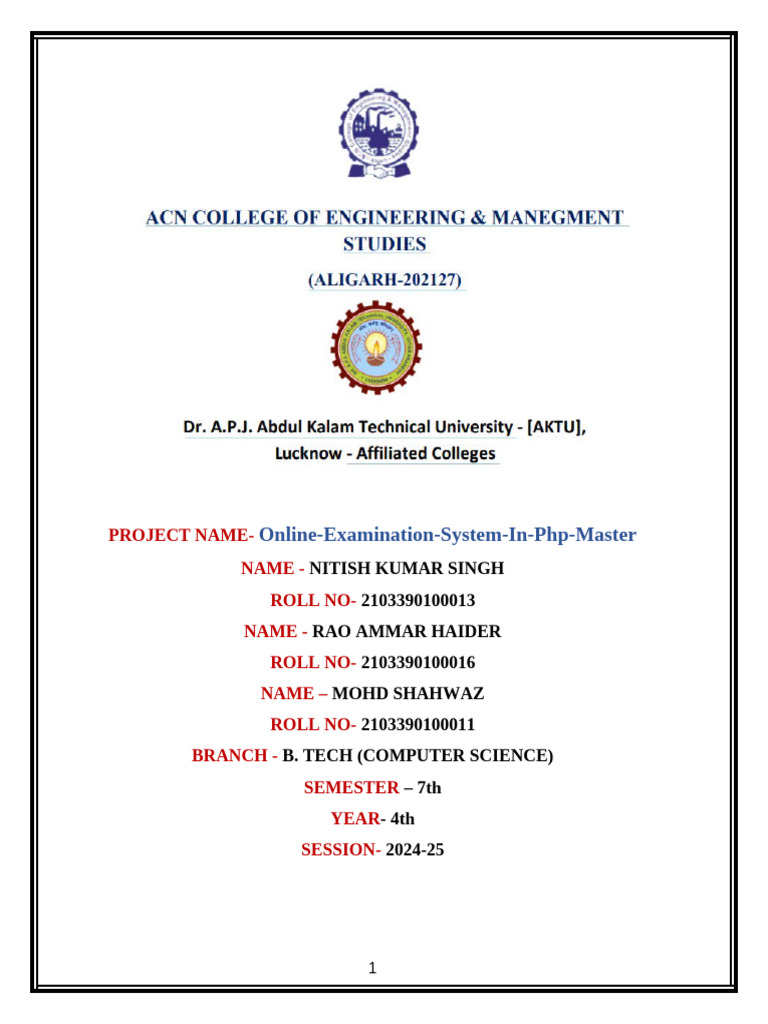 ACN COLLEGE OF ENGINEERING & MANEGMENT STUDIES

(ALIGARH-202127)

Dr. A.P.J. Abdul Kalam Technical University - [AKTU], Lucknow - Affiliated Colleges

PROJECT NAME- Online-Examination-System-In-Php-Master

NAME - NITISH KUMAR SINGH

ROLL NO- 2103390100013

NAME - RAO AMMAR HAIDER

ROLL NO- 2103390100016

NAME – MOHD SHAHWAZ

ROLL NO- 2103390100011

BRANCH - B. TECH (COMPUTER SCIENCE)

SEMESTER – 7th

YEAR- 4th

SESSION- 2024-25

1